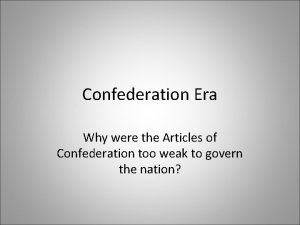 Confederation Era

Why were the Articles of Confederation too weak to govern the nation?